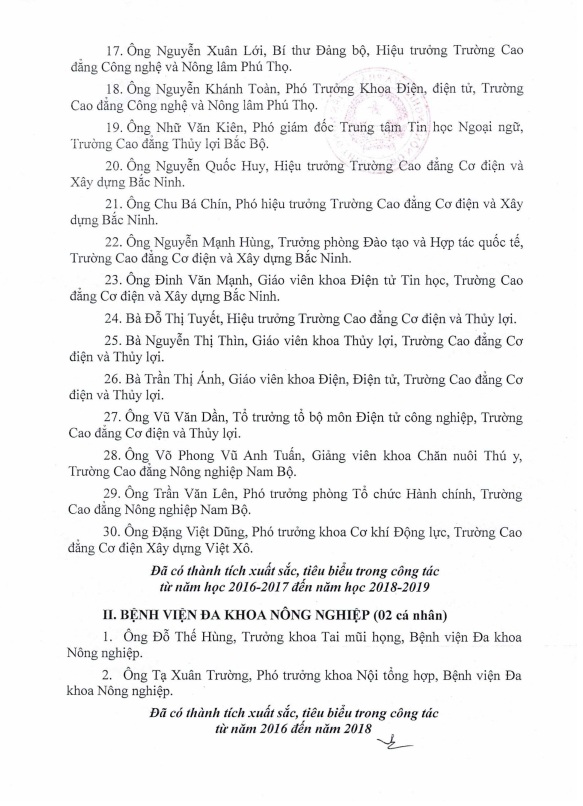 17. Ông Nguyễn Xuân Lới, Bí thư Đảng bộ, Hiệu trưởng Trường Cao đẳng Công nghệ và Nông lâm Phú Thọ.

18. Ông Nguyễn Khánh Toàn, Phó Trưởng Khoa Điện, điện tử, Trường Cao đẳng Công nghệ và Nông lâm Phú Thọ.

19. Ông Nhữ Văn Kiên, Phó giám đốc Trung tâm Tin học Ngoại ngữ, Trường Cao đẳng Thủy lợi Bắc Bộ.

20. Ông Nguyễn Quốc Huy, Hiệu trưởng Trường Cao đẳng Cơ điện và Xây dựng Bắc Ninh.

21. Ông Chu Bá Chín, Phó hiệu trưởng Trường Cao đẳng Cơ điện và Xây dựng Bắc Ninh.

22. Ông Nguyễn Mạnh Hùng, Trưởng phòng Đào tạo và Hợp tác quốc tế, Trường Cao đẳng Cơ điện và Xây dựng Bắc Ninh.

23. Ông Đinh Văn Mạnh, Giáo viên khoa Điện tử Tin học, Trường Cao đẳng Cơ điện và Xây dựng Bắc Ninh.

24. Bà Đỗ Thị Tuyết, Hiệu trưởng Trường Cao đẳng Cơ điện và Thủy lợi.

25. Bà Nguyễn Thị Thìn, Giáo viên khoa Thủy lợi, Trường Cao đẳng Cơ điện và Thủy lợi.

26. Bà Trần Thị Ánh, Giáo viên khoa Điện, Điện tử, Trường Cao đẳng Cơ điện và Thủy lợi.

27. Ông Vũ Văn Dần, Tổ trưởng tổ bộ môn Điện tử công nghiệp, Trường Cao đẳng Cơ điện và Thủy lợi.

28. Ông Võ Phong Vũ Anh Tuấn, Giảng viên khoa Chăn nuôi Thú y, Trường Cao đẳng Nông nghiệp Nam Bộ.

29. Ông Trần Văn Lên, Phó trưởng phòng Tổ chức Hành chính, Trường Cao đẳng Nông nghiệp Nam Bộ.

30. Ông Đặng Việt Dũng, Phó trưởng khoa Cơ khí Động lực, Trường Cao đẳng Cơ điện Xây dựng Việt Xô.

Đã có thành tích xuất sắc, tiêu biểu trong công tác từ năm học 2016-2017 đến năm học 2018-2019

II. BỆNH VIỆN ĐA KHOA NÔNG NGHIỆP (02 cá nhân)

1. Ông Đỗ Thế Hùng, Trưởng khoa Tai mũi họng, Bệnh viện Đa khoa Nông nghiệp.

2. Ông Tạ Xuân Trường, Phó trưởng khoa Nội tổng hợp, Bệnh viện Đa khoa Nông nghiệp.

Đã có thành tích xuất sắc, tiêu biểu trong công tác từ năm 2016 đến năm 2018